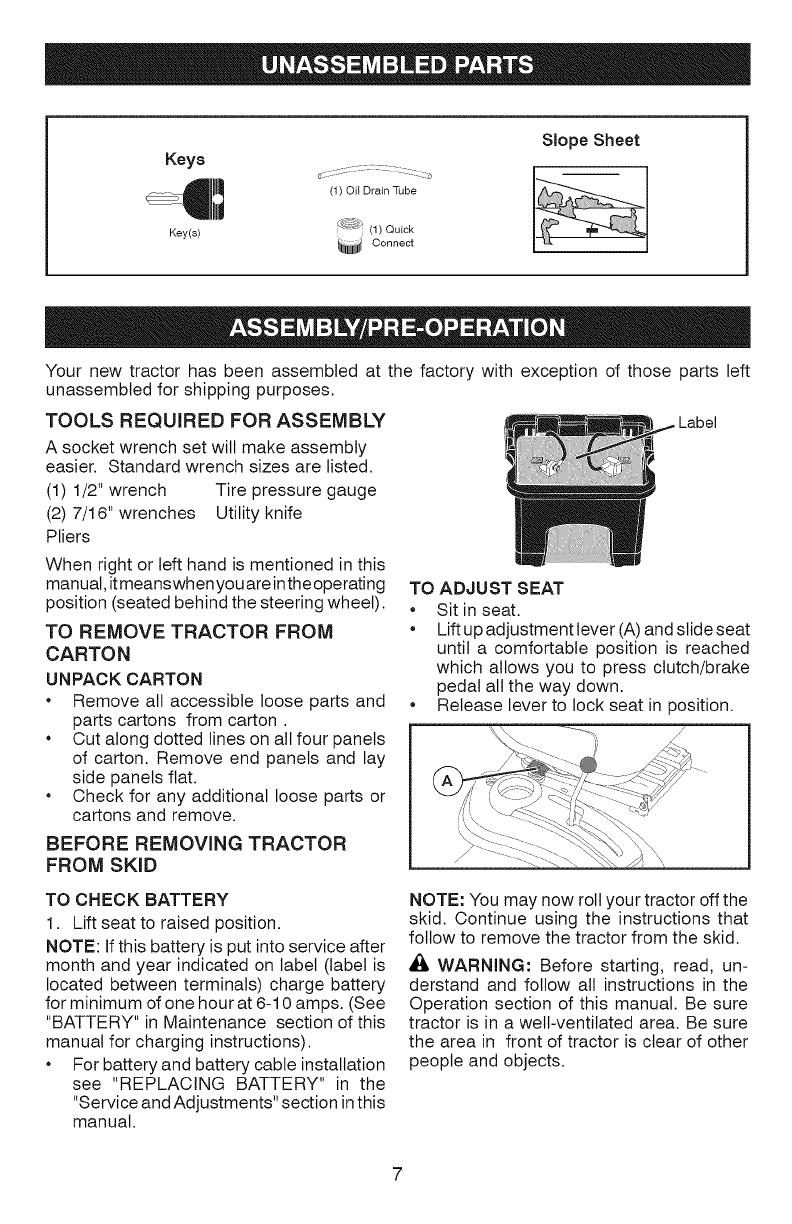 UNASSEMBLED PARTS

Keys

Key(s)

(1) Oil Drain Tube

(1) Quick Connect

Slope Sheet

ASSEMBLY/PRE-OPERATION

Your new tractor has been assembled at the factory with exception of those parts left unassembled for shipping purposes.

TOOLS REQUIRED FOR ASSEMBLY

A socket wrench set will make assembly easier. Standard wrench sizes are listed.

(1) 1/2" wrench  Tire pressure gauge
(2) 7/16" wrenches  Utility knife
Pliers

When right or left hand is mentioned in this manual, it means when you are in the operating position (seated behind the steering wheel).

TO REMOVE TRACTOR FROM CARTON

UNPACK CARTON

• Remove all accessible loose parts and parts cartons from carton .
• Cut along dotted lines on all four panels of carton. Remove end panels and lay side panels flat.
• Check for any additional loose parts or cartons and remove.

BEFORE REMOVING TRACTOR FROM SKID

TO CHECK BATTERY

1. Lift seat to raised position.

NOTE: If this battery is put into service after month and year indicated on label (label is located between terminals) charge battery for minimum of one hour at 6-10 amps. (See "BATTERY" in Maintenance section of this manual for charging instructions).

• For battery and battery cable installation see "REPLACING BATTERY" in the "Service and Adjustments" section in this manual.

Label

TO ADJUST SEAT

• Sit in seat.
• Lift up adjustment lever (A) and slide seat until a comfortable position is reached which allows you to press clutch/brake pedal all the way down.
• Release lever to lock seat in position.

A

NOTE: You may now roll your tractor off the skid. Continue using the instructions that follow to remove the tractor from the skid.

WARNING: Before starting, read, understand and follow all instructions in the Operation section of this manual. Be sure tractor is in a well-ventilated area. Be sure the area in front of tractor is clear of other people and objects.

7